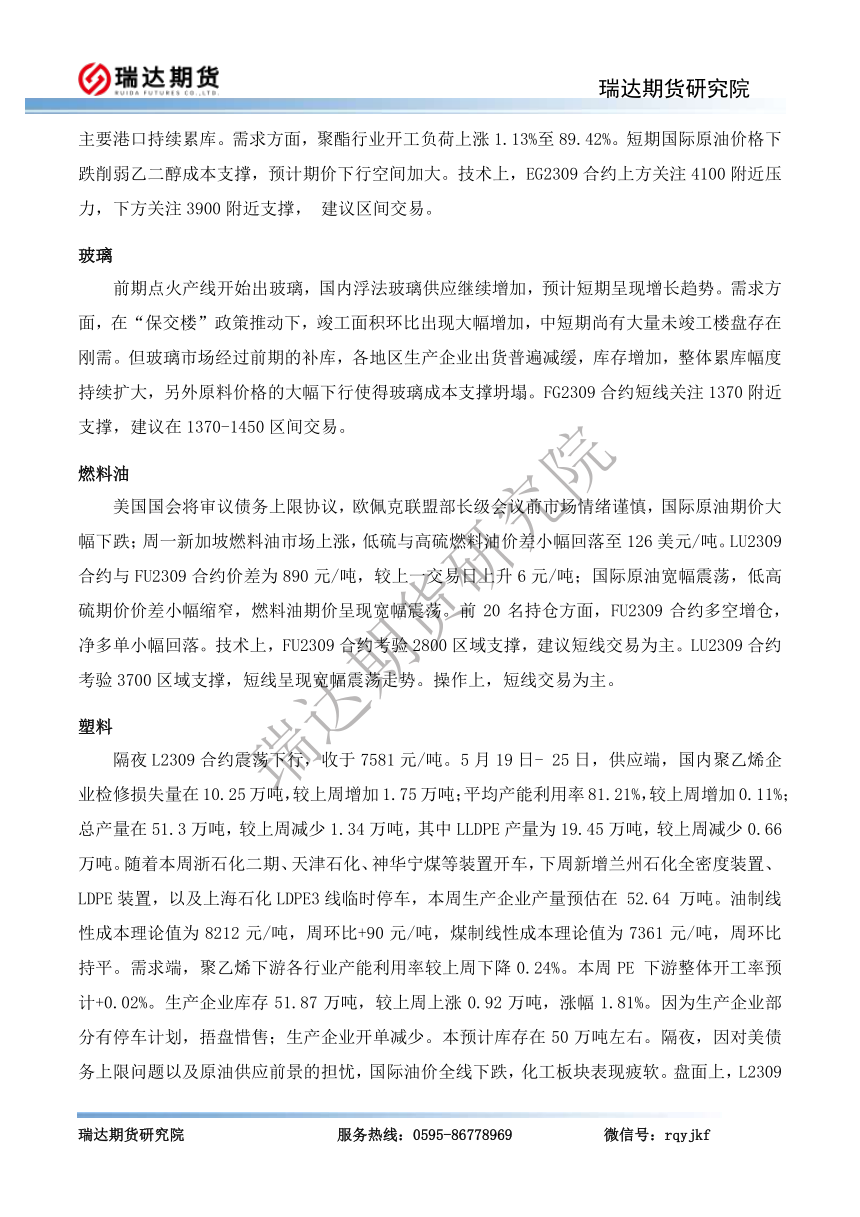 瑞达期货
RUIDA FUTURES CO.,LTD.

瑞达期货研究院

主要港口持续累库。需求方面，聚酯行业开工负荷上涨 1.13%至 89.42%。短期国际原油价格下跌削弱乙二醇成本支撑，预计期价下行空间加大。技术上，EG2309 合约上方关注 4100 附近压力，下方关注 3900 附近支撑， 建议区间交易。

玻璃

前期点火产线开始出玻璃，国内浮法玻璃供应继续增加，预计短期呈现增长趋势。需求方面，在“保交楼”政策推动下，竣工面积环比出现大幅增加，中短期尚有大量未竣工楼盘存在刚需。但玻璃市场经过前期的补库，各地区生产企业出货普遍减缓，库存增加，整体累库幅度持续扩大，另外原料价格的大幅下行使得玻璃成本支撑坍塌。FG2309 合约短线关注 1370 附近支撑，建议在 1370-1450 区间交易。

燃料油

美国国会将审议债务上限协议，欧佩克联盟部长级会议前市场情绪谨慎，国际原油期价大幅下跌；周一新加坡燃料油市场上涨，低硫与高硫燃料油价差小幅回落至 126 美元/吨。LU2309 合约与 FU2309 合约价差为 890 元/吨，较上一交易日上升 6 元/吨；国际原油宽幅震荡，低高硫期价价差小幅缩窄，燃料油期价呈现宽幅震荡。前 20 名持仓方面，FU2309 合约多空增仓，净多单小幅回落。技术上，FU2309 合约考验 2800 区域支撑，建议短线交易为主。LU2309 合约考验 3700 区域支撑，短线呈现宽幅震荡走势。操作上，短线交易为主。

塑料

隔夜 L2309 合约震荡下行，收于 7581 元/吨。5 月 19 日- 25 日，供应端，国内聚乙烯企业检修损失量在 10.25 万吨,较上周增加 1.75 万吨;平均产能利用率 81.21%,较上周增加 0.11%;总产量在 51.3 万吨，较上周减少 1.34 万吨，其中 LLDPE 产量为 19.45 万吨，较上周减少 0.66 万吨。随着本周浙石化二期、天津石化、神华宁煤等装置开车，下周新增兰州石化全密度装置、LDPE 装置，以及上海石化 LDPE3 线临时停车，本周生产企业产量预估在 52.64 万吨。油制线性成本理论值为 8212 元/吨，周环比+90 元/吨，煤制线性成本理论值为 7361 元/吨，周环比持平。需求端，聚乙烯下游各行业产能利用率较上周下降 0.24%。本周 PE 下游整体开工率预计+0.02%。生产企业库存 51.87 万吨，较上周上涨 0.92 万吨，涨幅 1.81%。因为生产企业部分有停车计划，捂盘惜售；生产企业开单减少。本预计库存在 50 万吨左右。隔夜，因对美债务上限问题以及原油供应前景的担忧，国际油价全线下跌，化工板块表现疲软。盘面上，L2309

瑞达期货研究院

瑞达期货研究院　　服务热线：0595-86778969　　微信号：rqyjkf